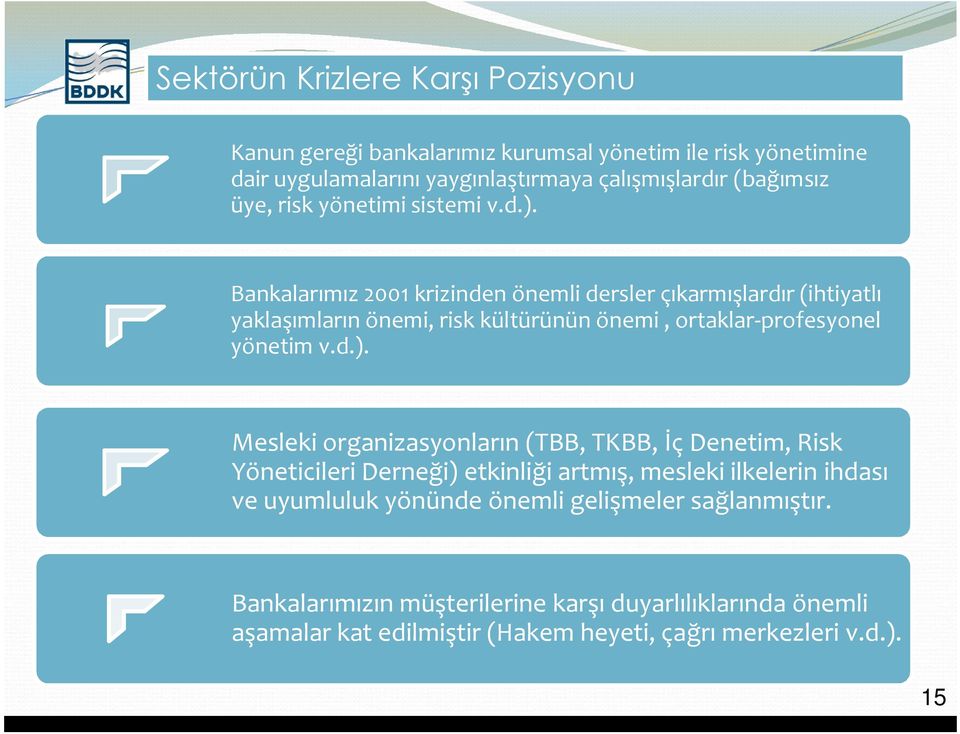 BDDK

Sektörün Krizlere Karşı Pozisyonu

Kanun gereği bankalarımız kurumsal yönetim ile risk yönetimine dair uygulamalarını yaygınlaştırmaya çalışmışlardır (bağımsız üye, risk yönetimi sistemi v.d.).

Bankalarımız 2001 krizinden önemli dersler çıkarmışlardır (ihtiyatlı yaklaşımların önemi, risk kültürünün önemi , ortaklar-profesyonel yönetim v.d.).

Mesleki organizasyonların (TBB, TKBB, İç Denetim, Risk Yöneticileri Derneği) etkinliği artmış, mesleki ilkelerin ihdası ve uyumluluk yönünde önemli gelişmeler sağlanmıştır.

Bankalarımızın müşterilerine karşı duyarlılıklarında önemli aşamalar kat edilmiştir (Hakem heyeti, çağrı merkezleri v.d.).

15